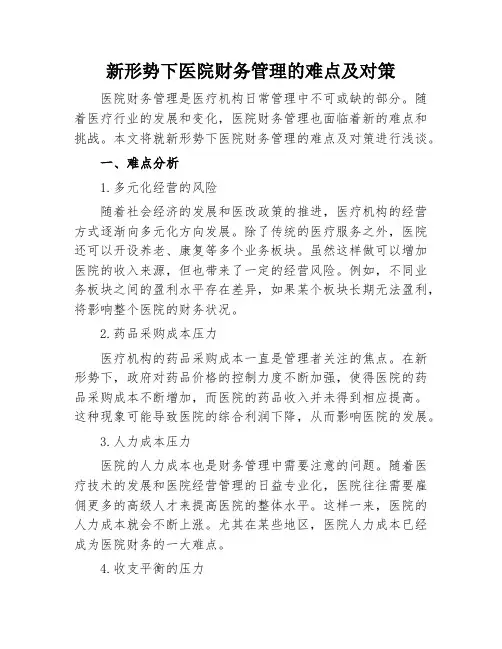 新形势下医院财务管理的难点及对策

医院财务管理是医疗机构日常管理中不可或缺的部分。随着医疗行业的发展和变化，医院财务管理也面临着新的难点和挑战。本文将就新形势下医院财务管理的难点及对策进行浅谈。

一、难点分析

1. 多元化经营的风险

随着社会经济的发展和医改政策的推进，医疗机构的经营方式逐渐向多元化方向发展。除了传统的医疗服务之外，医院还可以开设养老、康复等多个业务板块。虽然这样做可以增加医院的收入来源，但也带来了一定的经营风险。例如，不同业务板块之间的盈利水平存在差异，如果某个板块长期无法盈利，将影响整个医院的财务状况。

2. 药品采购成本压力

医疗机构的药品采购成本一直是管理者关注的焦点。在新形势下，政府对药品价格的控制力度不断加强，使得医院的药品采购成本不断增加，而医院的药品收入并未得到相应提高。这种现象可能导致医院的综合利润下降，从而影响医院的发展。

3. 人力成本压力

医院的人力成本也是财务管理中需要注意的问题。随着医疗技术的发展和医院经营管理的日益专业化，医院往往需要雇佣更多的高级人才来提高医院的整体水平。这样一来，医院的人力成本就会不断上涨。尤其在某些地区，医院人力成本已经成为医院财务的一大难点。

4. 收支平衡的压力